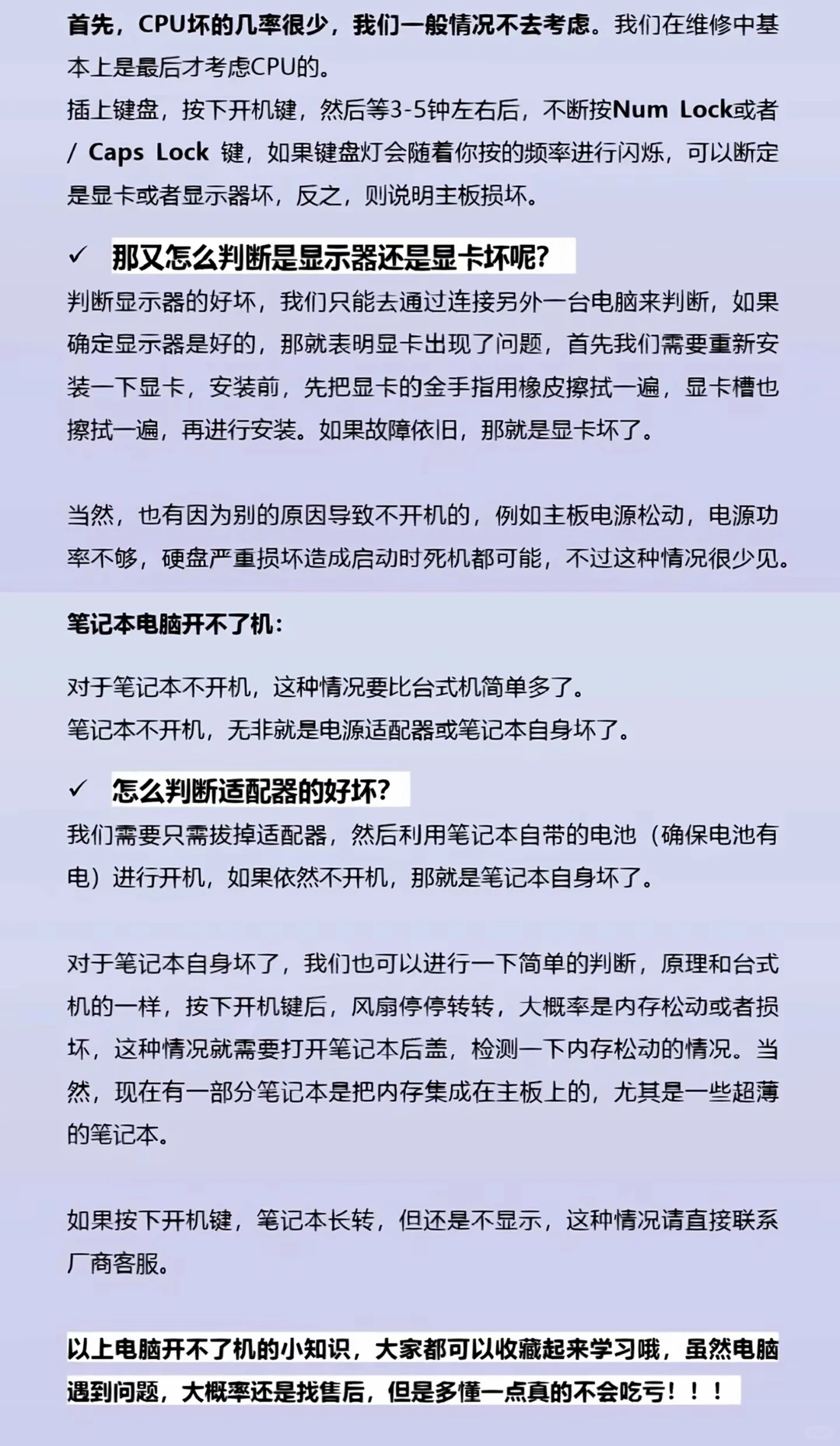 首先，CPU坏的几率很少，我们一般情况不去考虑。我们在维修中基本上是最后才考虑CPU的。
插上键盘，按下开机键，然后等3-5钟左右后，不断按Num Lock或者 / Caps Lock 键，如果键盘灯会随着你按的频率进行闪烁，可以断定是显卡或者显示器坏，反之，则说明主板损坏。

✓ 那又怎么判断是显示器还是显卡坏呢?
判断显示器的好坏，我们只能去通过连接另外一台电脑来判断，如果确定显示器是好的，那就表明显卡出现了问题，首先我们需要重新安装一下显卡，安装前，先把显卡的金手指用橡皮擦拭一遍，显卡槽也擦拭一遍，再进行安装。如果故障依旧，那就是显卡坏了。

当然，也有因为别的原因导致不开机的，例如主板电源松动，电源功率不够，硬盘严重损坏造成启动时死机都可能，不过这种情况很少见。

笔记本电脑开不了机：

对于笔记本不开机，这种情况要比台式机简单多了。
笔记本不开机，无非就是电源适配器或笔记本自身坏了。

✓ 怎么判断适配器的好坏?
我们需要只需拔掉适配器，然后利用笔记本自带的电池（确保电池有电）进行开机，如果依然不开机，那就是笔记本自身坏了。

对于笔记本自身坏了，我们也可以进行一下简单的判断，原理和台式机的一样，按下开机键后，风扇停停转转，大概率是内存松动或者损坏，这种情况就需要打开笔记本后盖，检测一下内存松动的情况。当然，现在有一部分笔记本是把内存集成在主板上的，尤其是一些超薄的笔记本。

如果按下开机键，笔记本长转，但还是不显示，这种情况请直接联系厂商客服。

以上电脑开不了机的小知识，大家都可以收藏起来学习哦，虽然电脑遇到问题，大概率还是找售后，但是多懂一点真的不会吃亏！！！